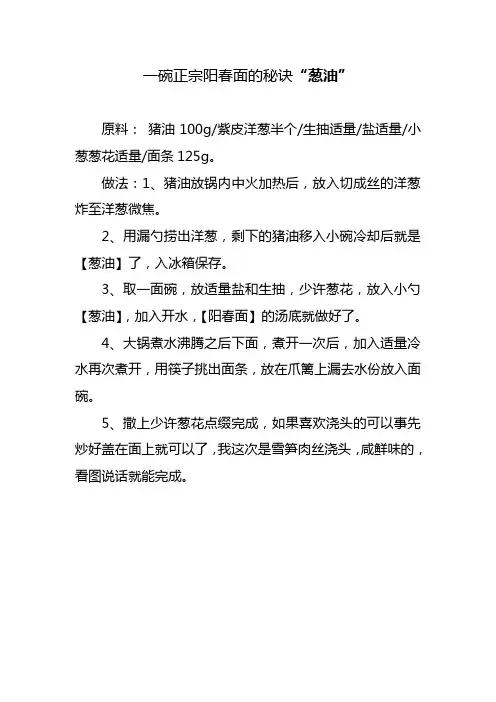 一碗正宗阳春面的秘诀“葱油”

原料： 猪油 100g/紫皮洋葱半个/生抽适量/盐适量/小葱葱花适量/面条 125g。

做法：1、猪油放锅内中火加热后，放入切成丝的洋葱炸至洋葱微焦。

2、用漏勺捞出洋葱，剩下的猪油移入小碗冷却后就是【葱油】了，入冰箱保存。

3、取一面碗，放适量盐和生抽，少许葱花，放入小勺【葱油】，加入开水，【阳春面】的汤底就做好了。

4、大锅煮水沸腾之后下面，煮开一次后，加入适量冷水再次煮开，用筷子挑出面条，放在爪篱上漏去水份放入面碗。

5、撒上少许葱花点缀完成，如果喜欢浇头的可以事先炒好盖在面上就可以了，我这次是雪笋肉丝浇头，咸鲜味的，看图说话就能完成。